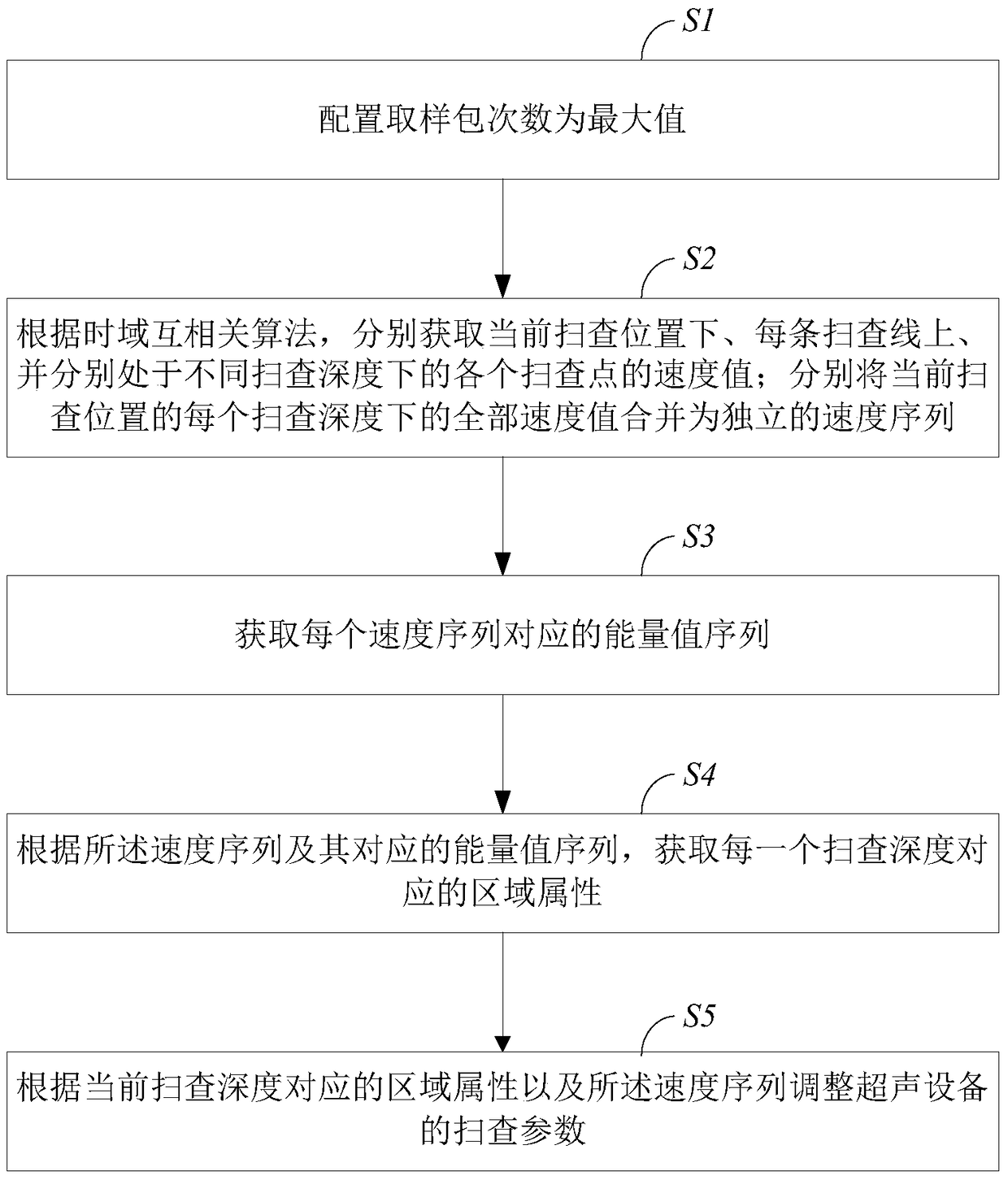 S1

配置取样包次数为最大值

S2

根据时域互相关算法，分别获取当前扫查位置下、每条扫查线上、并分别处于不同扫查深度下的各个扫查点的速度值；分别将当前扫查位置的每个扫查深度下的全部速度值合并为独立的速度序列

S3

获取每个速度序列对应的能量值序列

S4

根据所述速度序列及其对应的能量值序列，获取每一个扫查深度对应的区域属性

S5

根据当前扫查深度对应的区域属性以及所述速度序列调整超声设备的扫查参数